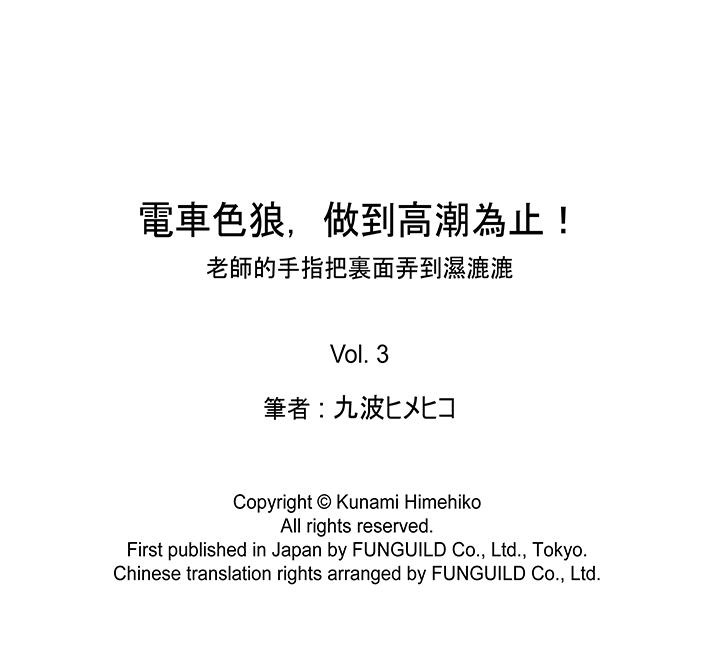 電車色狼，做到高潮為止！
老師的手指把裏面弄到濕漉漉

Vol. 3

筆者：九波ヒメヒコ

Copyright © Kunami Himehiko
All rights reserved.
First published in Japan by FUNGUILD Co., Ltd., Tokyo.
Chinese translation rights arranged by FUNGUILD Co., Ltd.